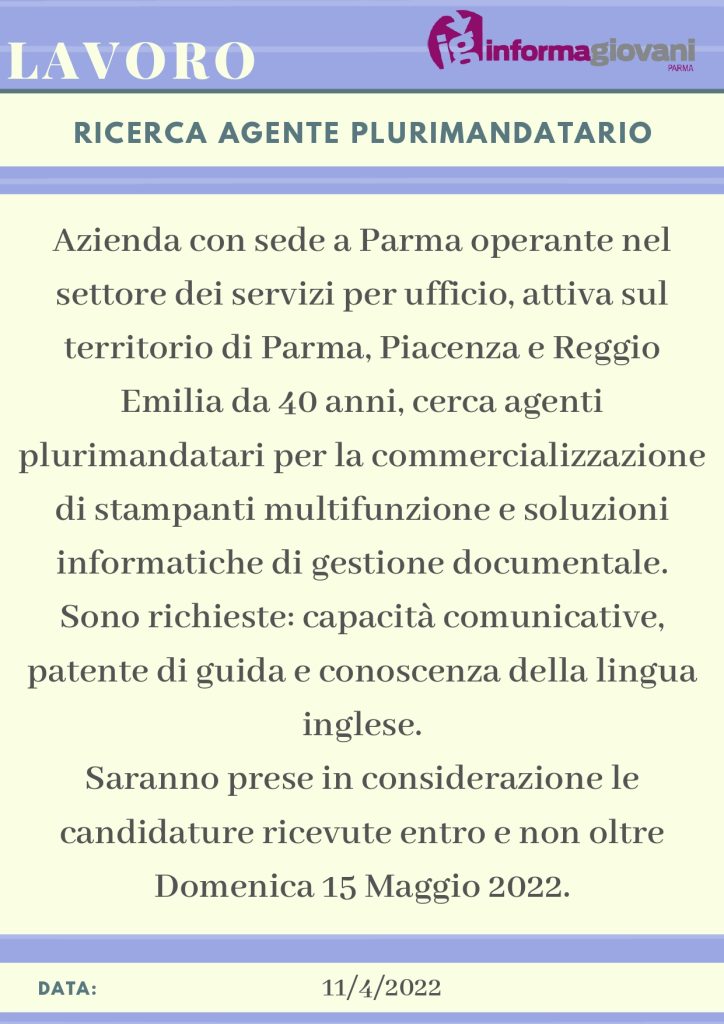 LAVORO

ig informagiovani PARMA

RICERCA AGENTE PLURIMANDATARIO

Azienda con sede a Parma operante nel settore dei servizi per ufficio, attiva sul territorio di Parma, Piacenza e Reggio Emilia da 40 anni, cerca agenti plurimandatari per la commercializzazione di stampanti multifunzione e soluzioni informatiche di gestione documentale. Sono richieste: capacità comunicative, patente di guida e conoscenza della lingua inglese.
Saranno prese in considerazione le candidature ricevute entro e non oltre Domenica 15 Maggio 2022.

DATA: 11/4/2022